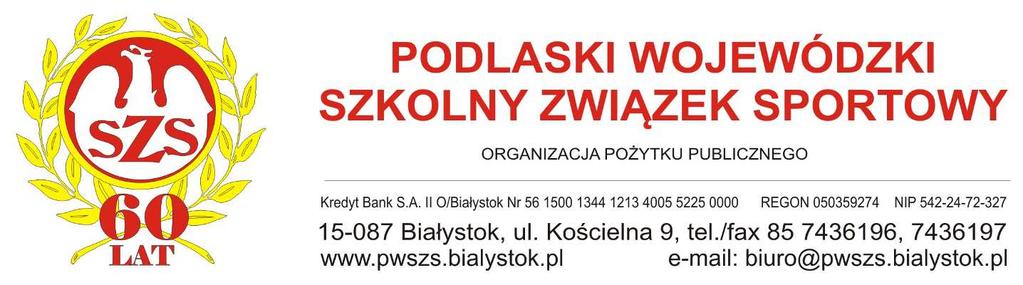 SZS
60
LAT

PODLASKI WOJEWÓDZKI
SZKOLNY ZWIĄZEK SPORTOWY

ORGANIZACJA POŻYTKU PUBLICZNEGO

Kredyt Bank S.A. II O/Białystok Nr 56 1500 1344 1213 4005 5225 0000 REGON 050359274 NIP 542-24-72-327

15-087 Białystok, ul. Kościelna 9, tel./fax 85 7436196, 7436197
www.pwszs.bialystok.pl e-mail: biuro@pwszs.bialystok.pl